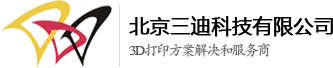 北京三迪科技有限公司

3D打印方案解决和服务商